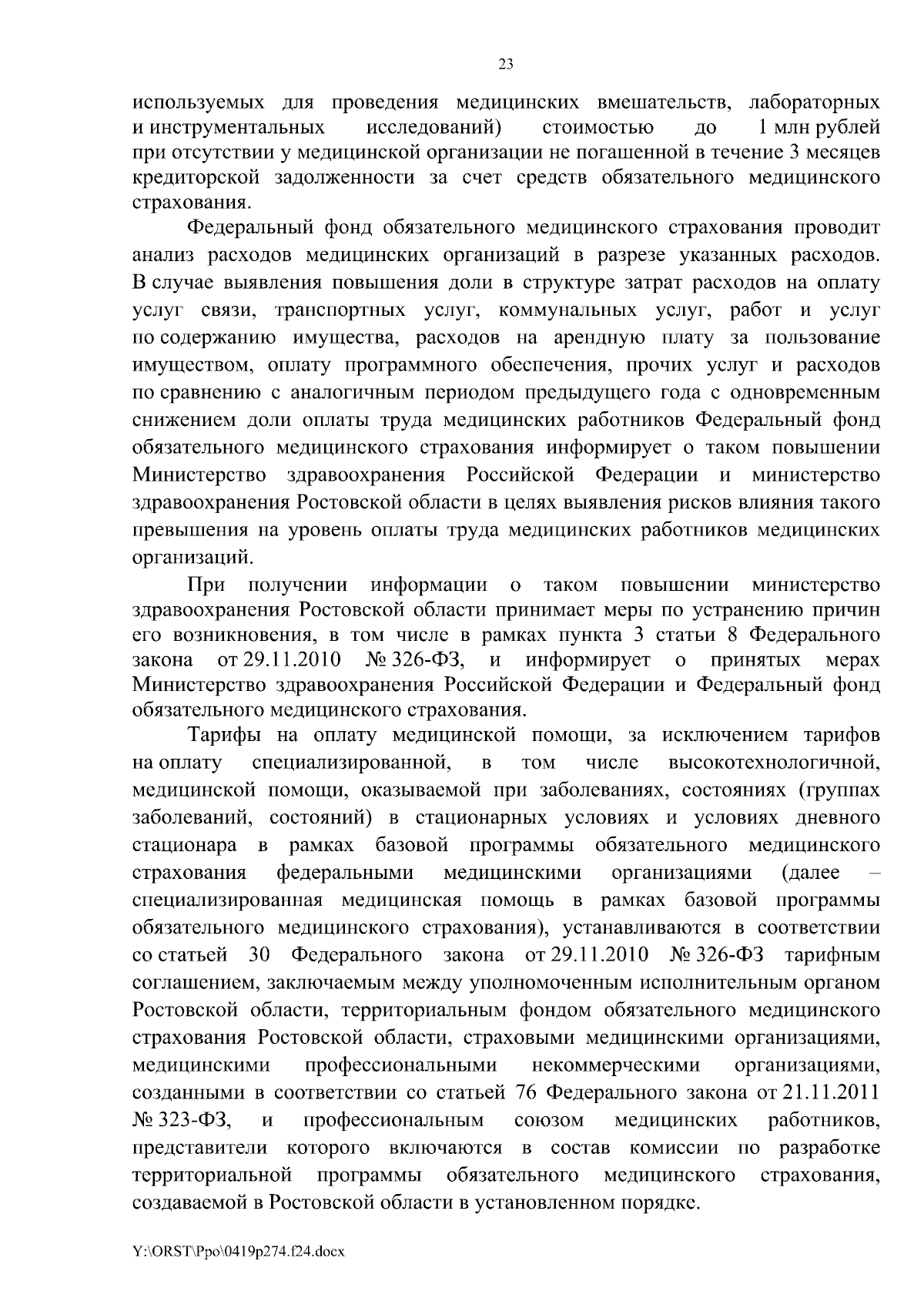 23

используемых для проведения медицинских вмешательств, лабораторных и инструментальных исследований) стоимостью до 1 млн рублей при отсутствии у медицинской организации не погашенной в течение 3 месяцев кредиторской задолженности за счет средств обязательного медицинского страхования.

Федеральный фонд обязательного медицинского страхования проводит анализ расходов медицинских организаций в разрезе указанных расходов. В случае выявления повышения доли в структуре затрат расходов на оплату услуг связи, транспортных услуг, коммунальных услуг, работ и услуг по содержанию имущества, расходов на арендную плату за пользование имуществом, оплату программного обеспечения, прочих услуг и расходов по сравнению с аналогичным периодом предыдущего года с одновременным снижением доли оплаты труда медицинских работников Федеральный фонд обязательного медицинского страхования информирует о таком повышении Министерство здравоохранения Российской Федерации и министерство здравоохранения Ростовской области в целях выявления рисков влияния такого превышения на уровень оплаты труда медицинских работников медицинских организаций.

При получении информации о таком повышении министерство здравоохранения Ростовской области принимает меры по устранению причин его возникновения, в том числе в рамках пункта 3 статьи 8 Федерального закона от 29.11.2010 № 326-ФЗ, и информирует о принятых мерах Министерство здравоохранения Российской Федерации и Федеральный фонд обязательного медицинского страхования.

Тарифы на оплату медицинской помощи, за исключением тарифов на оплату специализированной, в том числе высокотехнологичной, медицинской помощи, оказываемой при заболеваниях, состояниях (группах заболеваний, состояний) в стационарных условиях и условиях дневного стационара в рамках базовой программы обязательного медицинского страхования федеральными медицинскими организациями (далее – специализированная медицинская помощь в рамках базовой программы обязательного медицинского страхования), устанавливаются в соответствии со статьей 30 Федерального закона от 29.11.2010 № 326-ФЗ тарифным соглашением, заключаемым между уполномоченным исполнительным органом Ростовской области, территориальным фондом обязательного медицинского страхования Ростовской области, страховыми медицинскими организациями, медицинскими профессиональными некоммерческими организациями, созданными в соответствии со статьей 76 Федерального закона от 21.11.2011 № 323-ФЗ, и профессиональным союзом медицинских работников, представители которого включаются в состав комиссии по разработке территориальной программы обязательного медицинского страхования, создаваемой в Ростовской области в установленном порядке.

Y:\ORST\Ppo\0419p274.f24.docx